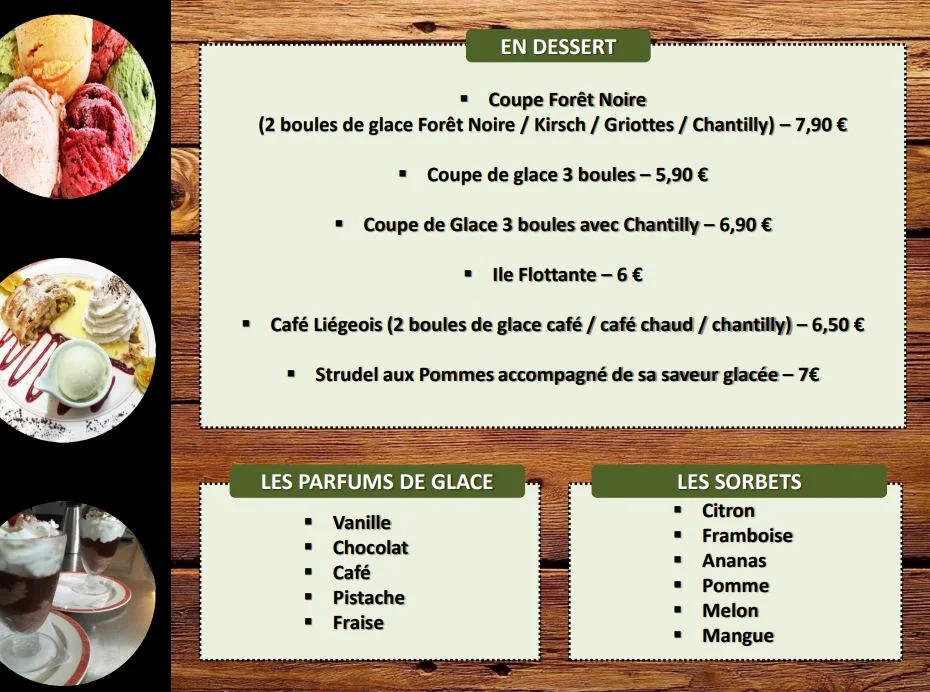 EN DESSERT

▪ Coupe Forêt Noire
(2 boules de glace Forêt Noire / Kirsch / Griottes / Chantilly) – 7,90 €

▪ Coupe de glace 3 boules – 5,90 €

▪ Coupe de Glace 3 boules avec Chantilly – 6,90 €

▪ Ile Flottante – 6 €

▪ Café Liégeois (2 boules de glace café / café chaud / chantilly) – 6,50 €

▪ Strudel aux Pommes accompagné de sa saveur glacée – 7€

LES PARFUMS DE GLACE

▪ Vanille
▪ Chocolat
▪ Café
▪ Pistache
▪ Fraise

LES SORBETS

▪ Citron
▪ Framboise
▪ Ananas
▪ Pomme
▪ Melon
▪ Mangue